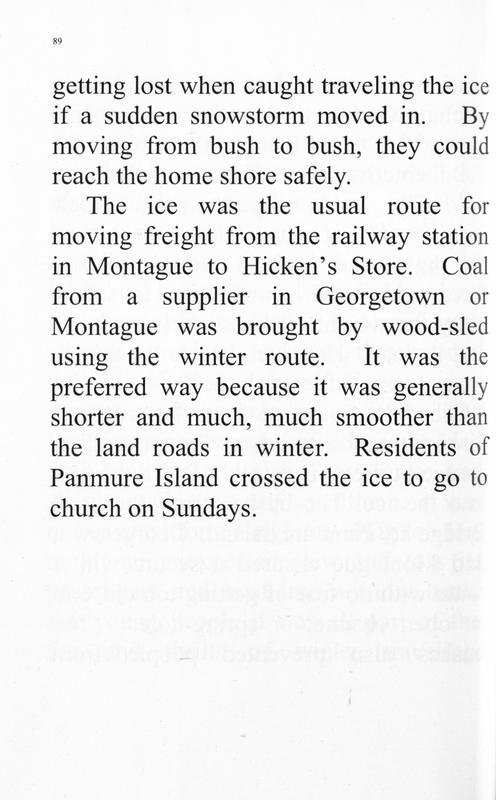 89

getting lost when caught traveling the ice if a sudden snowstorm moved in. By moving from bush to bush, they could reach the home shore safely.

The ice was the usual route for moving freight from the railway station in Montague to Hicken's Store. Coal from a supplier in Georgetown or Montague was brought by wood-sled using the winter route. It was the preferred way because it was generally shorter and much, much smoother than the land roads in winter. Residents of Panmure Island crossed the ice to go to church on Sundays.